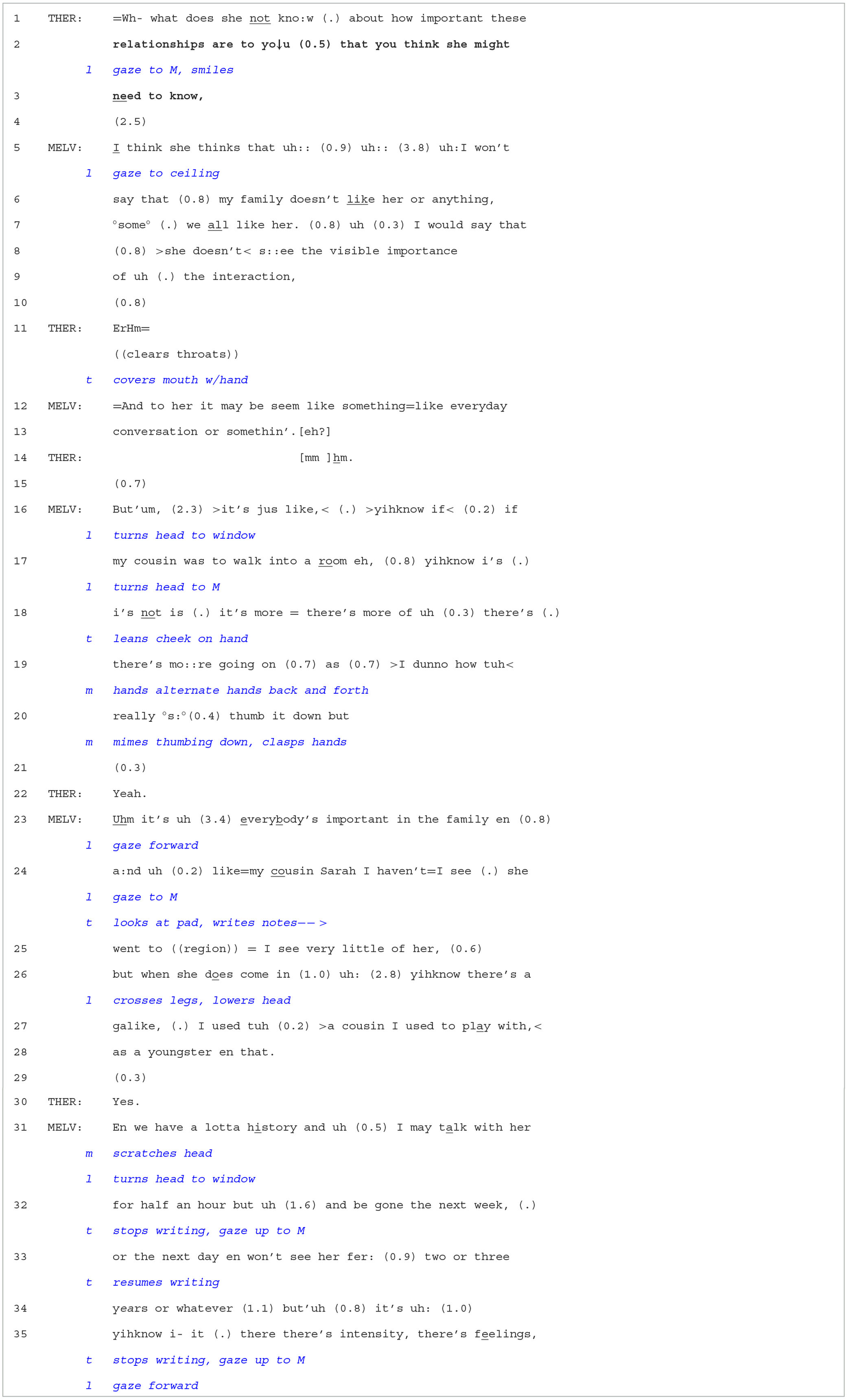 1 THER: =Wh- what does she not kno:w (.) about how important these

2 relationships are to yo↓u (0.5) that you think she might

l gaze to M, smiles

3 need to know,

4 (2.5)

5 MELV: I think she thinks that uh:: (0.9) uh:: (3.8) uh:I won't

l gaze to ceiling

6 say that (0.8) my family doesn't like her or anything,

7 °some° (.) we all like her. (0.8) uh (0.3) I would say that

8 (0.8) >she doesn't< s::ee the visible importance

9 of uh (.) the interaction,

10 (0.8)

11 THER: ErHm=

((clears throats))

t covers mouth w/hand

12 MELV: =And to her it may be seem like something=like everyday

13 conversation or somethin'.[eh?]

14 THER: [mm ]hm.

15 (0.7)

16 MELV: But'um, (2.3) >it's jus like,< (.) >yihknow if< (0.2) if

l turns head to window

17 my cousin was to walk into a room eh, (0.8) yihknow i's (.)

l turns head to M

18 i's not is (.) it's more = there's more of uh (0.3) there's (.)

t leans cheek on hand

19 there's mo::re going on (0.7) as (0.7) >I dunno how tuh<

m hands alternate hands back and forth

20 really °s:°(0.4) thumb it down but

m mimes thumbing down, clasps hands

21 (0.3)

22 THER: Yeah.

23 MELV: Uhm it's uh (3.4) everybody's important in the family en (0.8)

l gaze forward

24 a:nd uh (0.2) like=my cousin Sarah I haven't=I see (.) she

l gaze to M

t looks at pad, writes notes-- >

25 went to ((region)) = I see very little of her, (0.6)

26 but when she does come in (1.0) uh: (2.8) yihknow there's a

l crosses legs, lowers head

27 galike, (.) I used tuh (0.2) >a cousin I used to play with,<

28 as a youngster en that.

29 (0.3)

30 THER: Yes.

31 MELV: En we have a lotta history and uh (0.5) I may talk with her

m scratches head

l turns head to window

32 for half an hour but uh (1.6) and be gone the next week, (.)

t stops writing, gaze up to M

33 or the next day en won't see her fer: (0.9) two or three

t resumes writing

34 years or whatever (1.1) but'uh (0.8) it's uh: (1.0)

35 yihknow i- it (.) there there's intensity, there's feelings,

t stops writing, gaze up to M

l gaze forward